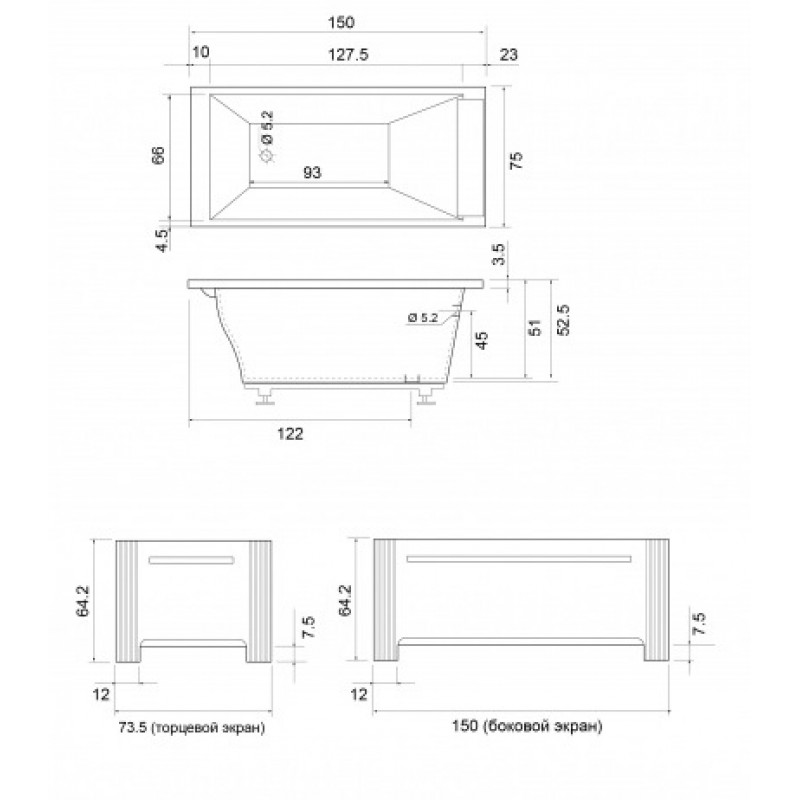 150
10
127.5
23
66
Ø 5.2
93
75
4.5
3.5
Ø 5.2
45
51
52.5
122
64.2
7.5
12
73.5 (торцевой экран)
64.2
7.5
12
150 (боковой экран)